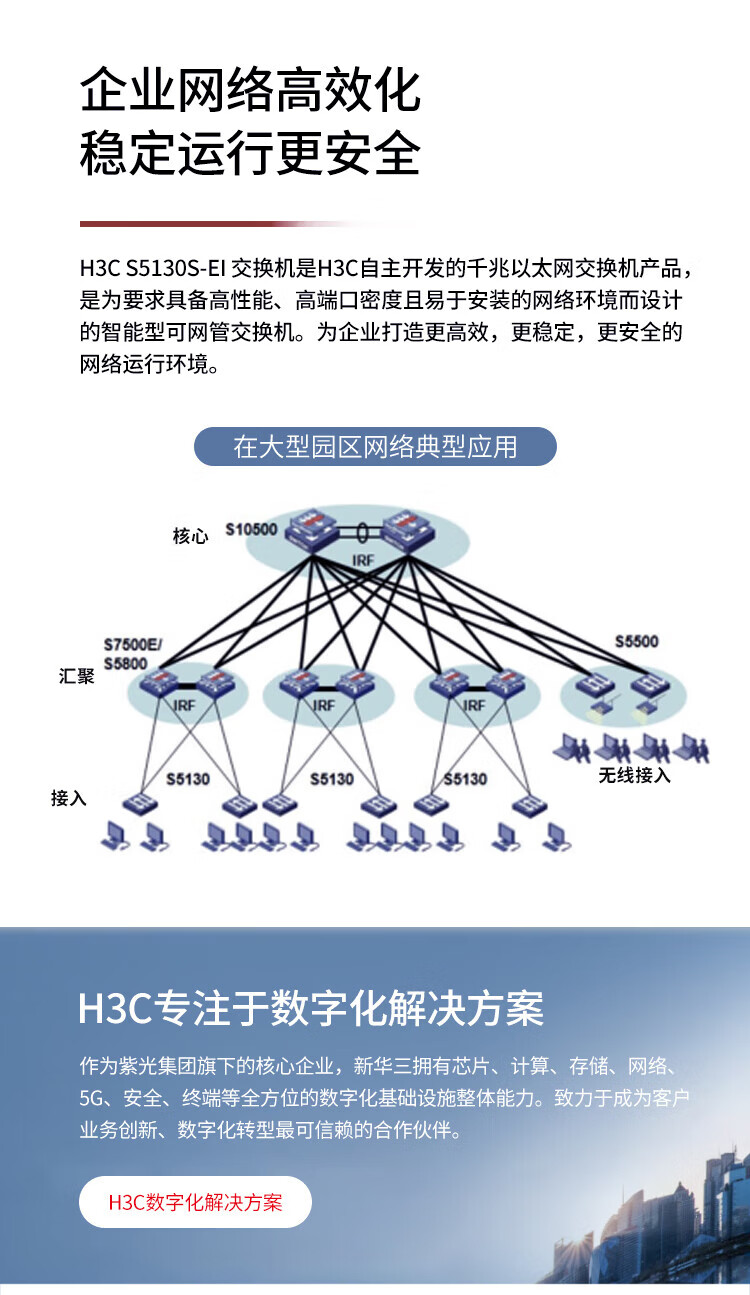 企业网络高效化
稳定运行更安全

H3C S5130S-EI 交换机是H3C自主开发的千兆以太网交换机产品，是为要求具备高性能、高端口密度且易于安装的网络环境而设计的智能型可网管交换机。为企业打造更高效，更稳定，更安全的网络运行环境。

在大型园区网络典型应用

核心
S10500
IRF
S7500E/
S5800
S5500
汇聚
IRF
IRF
IRF
S5130
S5130
S5130
无线接入
接入

H3C专注于数字化解决方案

作为紫光集团旗下的核心企业，新华三拥有芯片、计算、存储、网络、5G、安全、终端等全方位的数字化基础设施整体能力。致力于成为客户业务创新、数字化转型最可信赖的合作伙伴。

H3C数字化解决方案